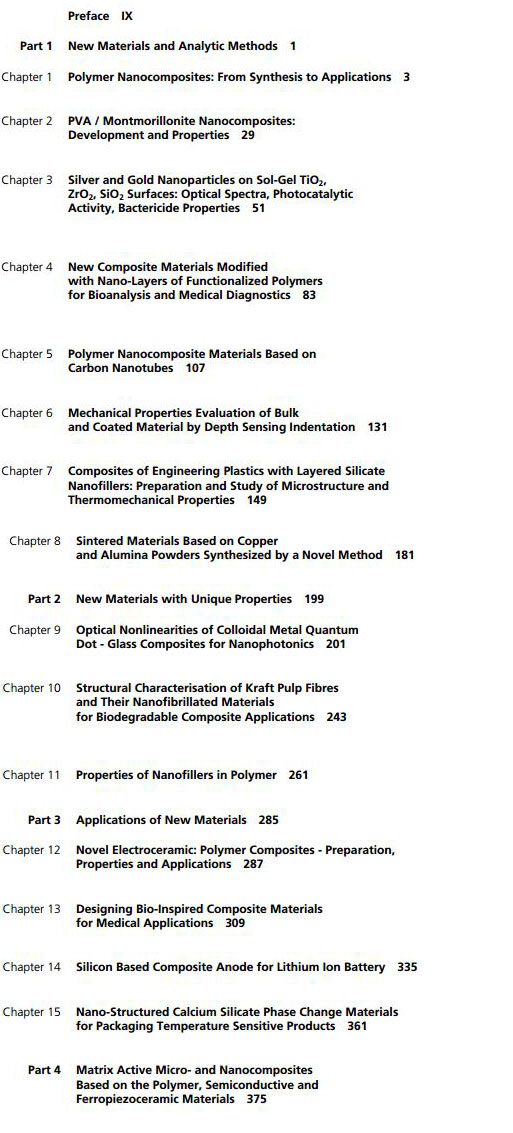 Preface IX

Part 1 New Materials and Analytic Methods 1

Chapter 1 Polymer Nanocomposites: From Synthesis to Applications 3

Chapter 2 PVA / Montmorillonite Nanocomposites: Development and Properties 29

Chapter 3 Silver and Gold Nanoparticles on Sol-Gel $TiO_2$, $ZrO_2$, $SiO_2$ Surfaces: Optical Spectra, Photocatalytic Activity, Bactericide Properties 51

Chapter 4 New Composite Materials Modified with Nano-Layers of Functionalized Polymers for Bioanalysis and Medical Diagnostics 83

Chapter 5 Polymer Nanocomposite Materials Based on Carbon Nanotubes 107

Chapter 6 Mechanical Properties Evaluation of Bulk and Coated Material by Depth Sensing Indentation 131

Chapter 7 Composites of Engineering Plastics with Layered Silicate Nanofillers: Preparation and Study of Microstructure and Thermomechanical Properties 149

Chapter 8 Sintered Materials Based on Copper and Alumina Powders Synthesized by a Novel Method 181

Part 2 New Materials with Unique Properties 199

Chapter 9 Optical Nonlinearities of Colloidal Metal Quantum Dot - Glass Composites for Nanophotonics 201

Chapter 10 Structural Characterisation of Kraft Pulp Fibres and Their Nanofibrillated Materials for Biodegradable Composite Applications 243

Chapter 11 Properties of Nanofillers in Polymer 261

Part 3 Applications of New Materials 285

Chapter 12 Novel Electroceramic: Polymer Composites - Preparation, Properties and Applications 287

Chapter 13 Designing Bio-Inspired Composite Materials for Medical Applications 309

Chapter 14 Silicon Based Composite Anode for Lithium Ion Battery 335

Chapter 15 Nano-Structured Calcium Silicate Phase Change Materials for Packaging Temperature Sensitive Products 361

Part 4 Matrix Active Micro- and Nanocomposites Based on the Polymer, Semiconductive and Ferropiezoceramic Materials 375